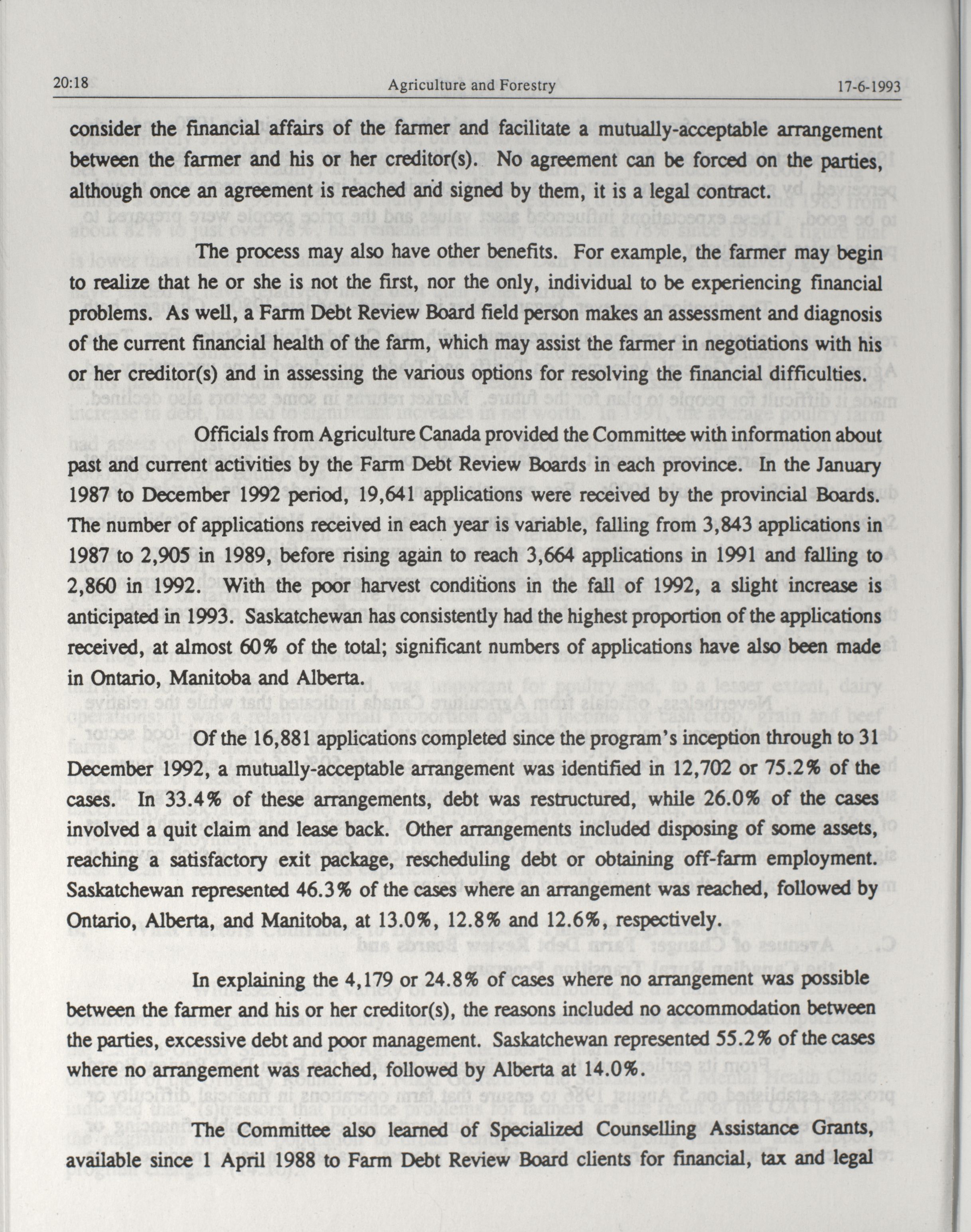 20:18 Agriculture and Forestry 17-6-1993

consider the financial affairs of the farmer and facilitate a mutually-acceptable arrangement between the farmer and his or her creditor(s). No agreement can be forced on the parties, although once an agreement is reached and signed by them, it is a legal contract.

The process may also have other benefits. For example, the farmer may begin to realize that he or she is not the first, nor the only, individual to be experiencing financial problems. As well, a Farm Debt Review Board field person makes an assessment and diagnosis of the current financial health of the farm, which may assist the farmer in negotiations with his or her creditor(s) and in assessing the various options for resolving the financial difficulties.

Officials from Agriculture Canada provided the Committee with information about past and current activities by the Farm Debt Review Boards in each province. In the January 1987 to December 1992 period, 19,641 applications were received by the provincial Boards. The number of applications received in each year is variable, falling from 3,843 applications in 1987 to 2,905 in 1989, before rising again to reach 3,664 applications in 1991 and falling to 2,860 in 1992. With the poor harvest conditions in the fall of 1992, a slight increase is anticipated in 1993. Saskatchewan has consistently had the highest proportion of the applications received, at almost 60% of the total; significant numbers of applications have also been made in Ontario, Manitoba and Alberta.

Of the 16,881 applications completed since the program's inception through to 31 December 1992, a mutually-acceptable arrangement was identified in 12,702 or 75.2% of the cases. In 33.4% of these arrangements, debt was restructured, while 26.0% of the cases involved a quit claim and lease back. Other arrangements included disposing of some assets, reaching a satisfactory exit package, rescheduling debt or obtaining off-farm employment. Saskatchewan represented 46.3% of the cases where an arrangement was reached, followed by Ontario, Alberta, and Manitoba, at 13.0%, 12.8% and 12.6%, respectively.

In explaining the 4,179 or 24.8% of cases where no arrangement was possible between the farmer and his or her creditor(s), the reasons included no accommodation between the parties, excessive debt and poor management. Saskatchewan represented 55.2% of the cases where no arrangement was reached, followed by Alberta at 14.0%.

The Committee also learned of Specialized Counselling Assistance Grants, available since 1 April 1988 to Farm Debt Review Board clients for financial, tax and legal